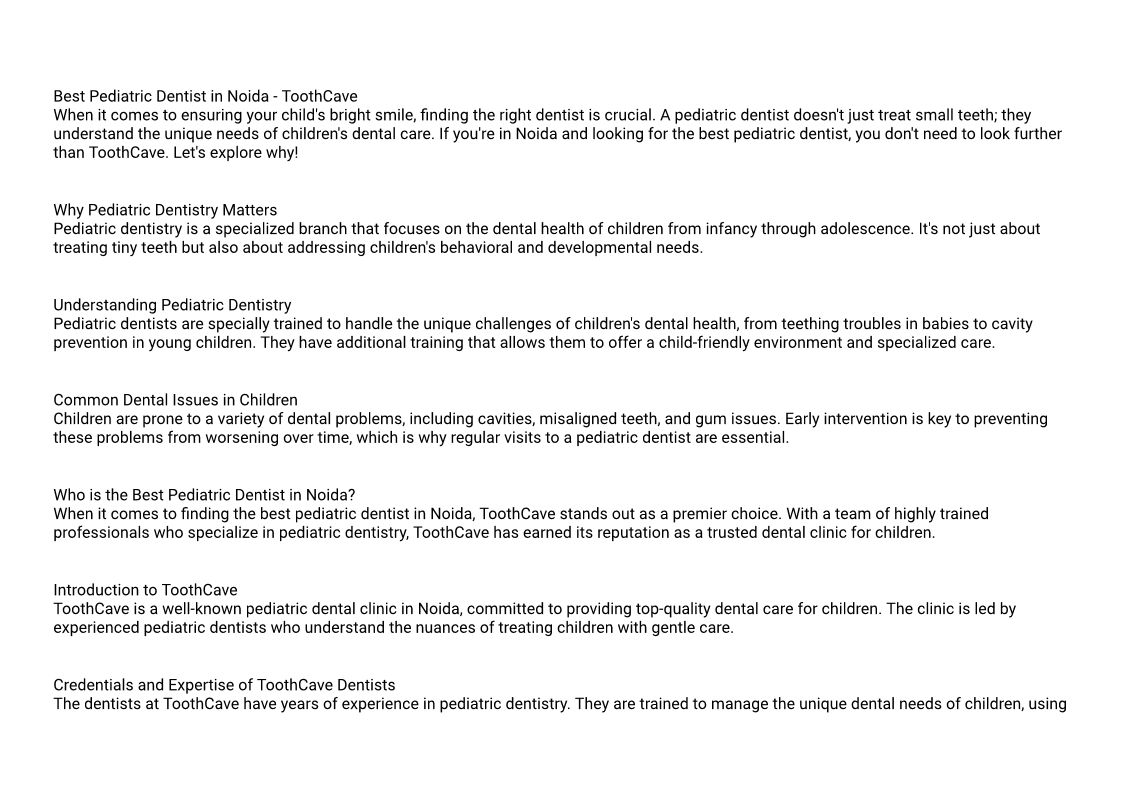 Best Pediatric Dentist in Noida - ToothCave
When it comes to ensuring your child's bright smile, finding the right dentist is crucial. A pediatric dentist doesn't just treat small teeth; they understand the unique needs of children's dental care. If you're in Noida and looking for the best pediatric dentist, you don't need to look further than ToothCave. Let's explore why!

Why Pediatric Dentistry Matters
Pediatric dentistry is a specialized branch that focuses on the dental health of children from infancy through adolescence. It's not just about treating tiny teeth but also about addressing children's behavioral and developmental needs.

Understanding Pediatric Dentistry
Pediatric dentists are specially trained to handle the unique challenges of children's dental health, from teething troubles in babies to cavity prevention in young children. They have additional training that allows them to offer a child-friendly environment and specialized care.

Common Dental Issues in Children
Children are prone to a variety of dental problems, including cavities, misaligned teeth, and gum issues. Early intervention is key to preventing these problems from worsening over time, which is why regular visits to a pediatric dentist are essential.

Who is the Best Pediatric Dentist in Noida?
When it comes to finding the best pediatric dentist in Noida, ToothCave stands out as a premier choice. With a team of highly trained professionals who specialize in pediatric dentistry, ToothCave has earned its reputation as a trusted dental clinic for children.

Introduction to ToothCave
ToothCave is a well-known pediatric dental clinic in Noida, committed to providing top-quality dental care for children. The clinic is led by experienced pediatric dentists who understand the nuances of treating children with gentle care.

Credentials and Expertise of ToothCave Dentists
The dentists at ToothCave have years of experience in pediatric dentistry. They are trained to manage the unique dental needs of children, using